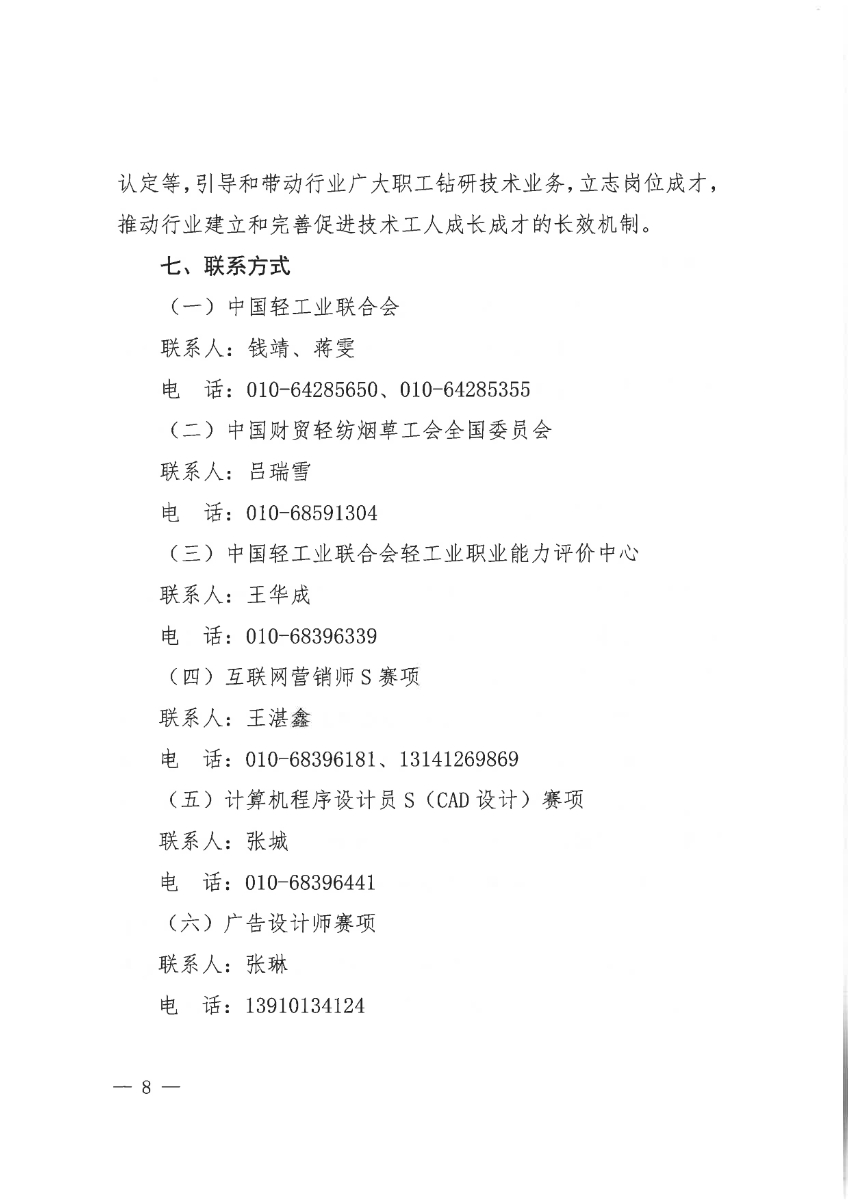 认定等，引导和带动行业广大职工钻研技术业务，立志岗位成才，推动行业建立和完善促进技术工人成长成才的长效机制。

七、联系方式

（一）中国轻工业联合会

联系人：钱靖、蒋雯

电　话：010-64285650、010-64285355

（二）中国财贸轻纺烟草工会全国委员会

联系人：吕瑞雪

电　话：010-68591304

（三）中国轻工业联合会轻工业职业能力评价中心

联系人：王华成

电　话：010-68396339

（四）互联网营销师S赛项

联系人：王湛鑫

电　话：010-68396181、13141269869

（五）计算机程序设计员S（CAD设计）赛项

联系人：张城

电　话：010-68396441

（六）广告设计师赛项

联系人：张琳

电　话：13910134124

— 8 —